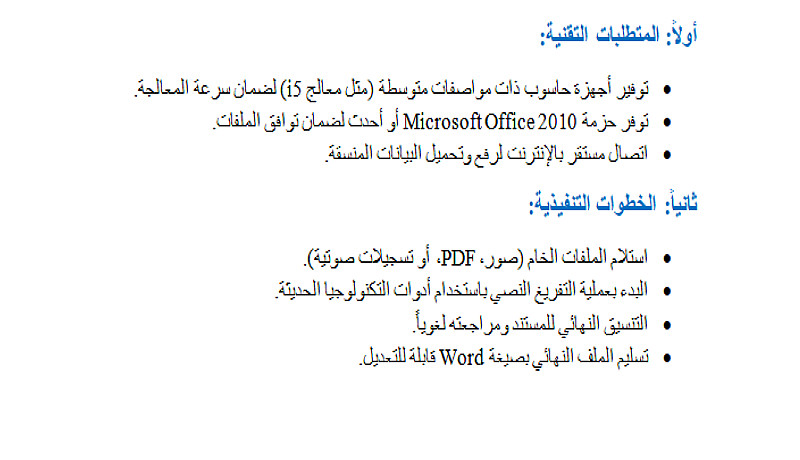 أولاً: المتطلبات التقنية:

• توفير أجهزة حاسوب ذات مواصفات متوسطة (مثل معالج i5) لضمان سرعة المعالجة.
• توفر حزمة Microsoft Office 2010 أو أحدث لضمان توافق الملفات.
• اتصال مستقر بالإنترنت لرفع وتحميل البيانات المنسقة.

ثانياً: الخطوات التنفيذية:

• استلام الملفات الخام (صور، PDF، أو تسجيلات صوتية).
• البدء بعملية التفريغ النصي باستخدام أدوات التكنولوجيا الحديثة.
• التنسيق النهائي للمستند ومراجعته لغوياً.
• تسليم الملف النهائي بصيغة Word قابلة للتعديل.